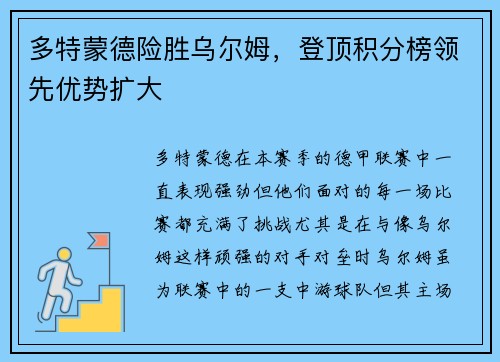 多特蒙德险胜乌尔姆，登顶积分榜领先优势扩大

多特蒙德在本赛季的德甲联赛中一直表现强劲但他们面对的每一场比赛都充满了挑战尤其是在与像乌尔姆这样顽强的对手对垒时乌尔姆虽为联赛中的一支中游球队但其主场